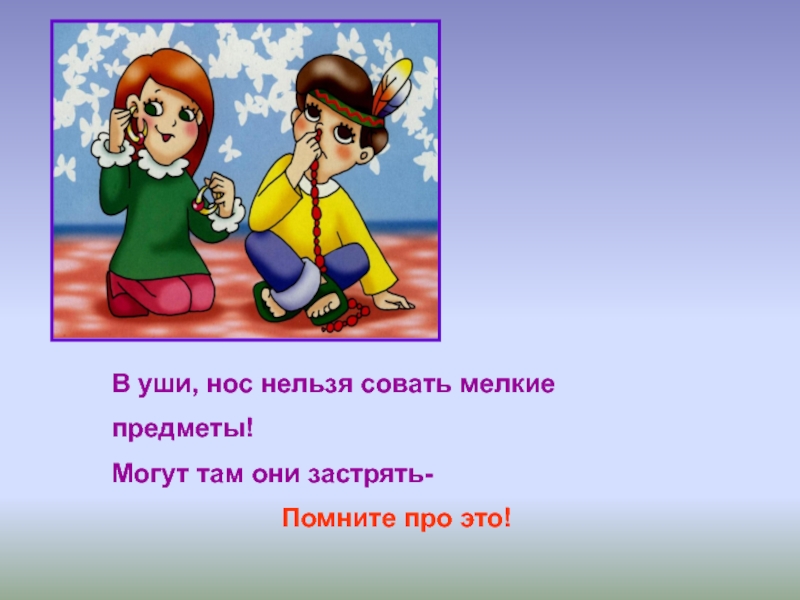 В уши, нос нельзя совать мелкие предметы!
Могут там они застрять-
Помните про это!